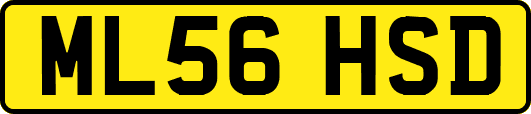 ML56 HSD